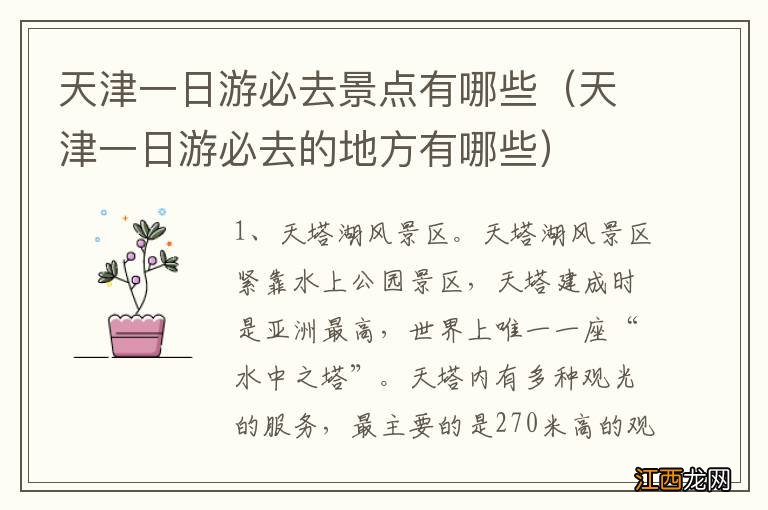 天津一日游必去景点有哪些（天津一日游必去的地方有哪些）

1、天塔湖风景区。天塔湖风景区紧靠水上公园景区，天塔建成时是亚洲最高，世界上唯一一座“水中之塔”。天塔内有多种观光的服务，最主要的是270米高的观

江西龙网